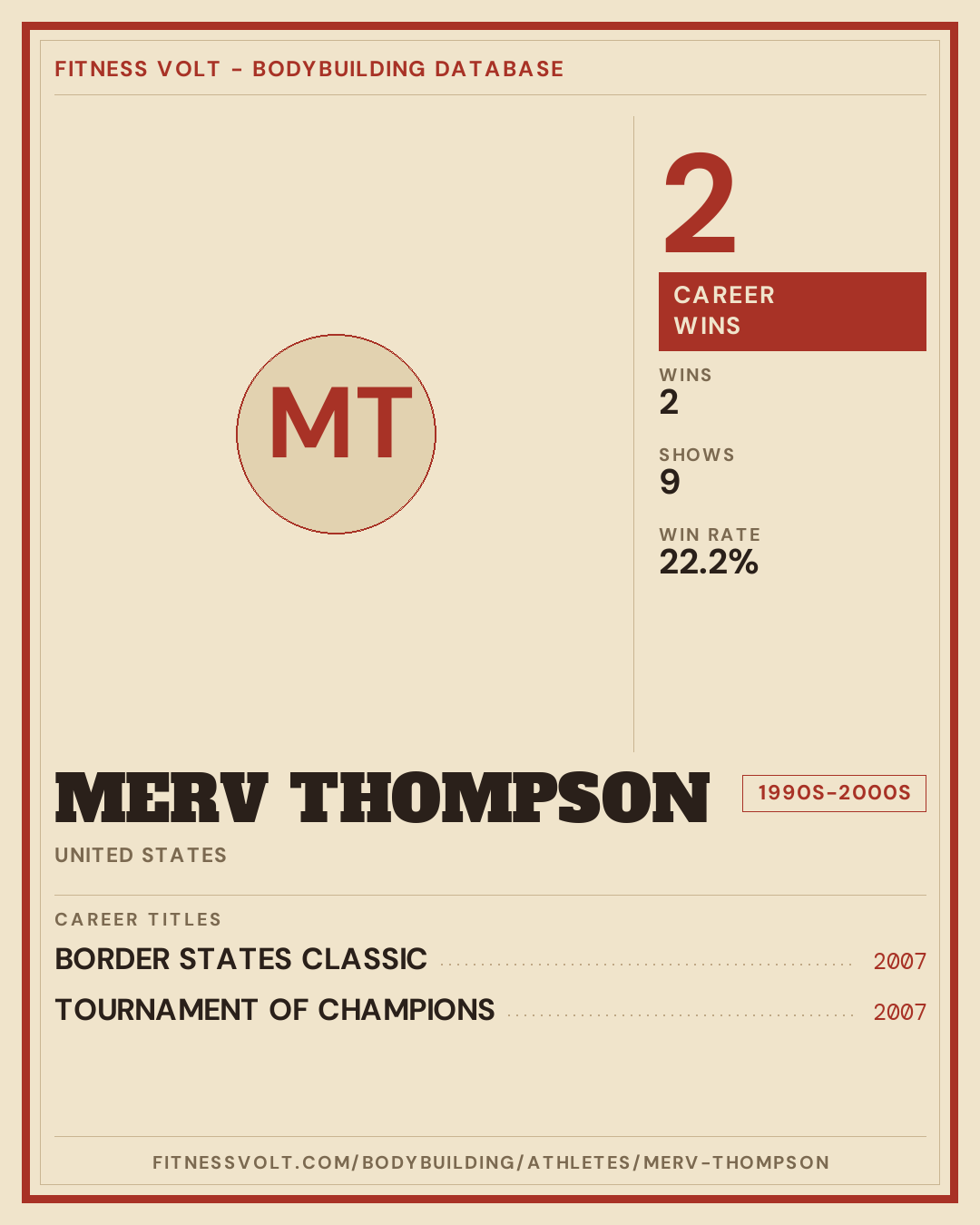 FITNESS VOLT - BODYBUILDING DATABASE

MT

2
CAREER WINS

WINS
2

SHOWS
9

WIN RATE
22.2%

MERV THOMPSON
1990S-2000S
UNITED STATES

CAREER TITLES
BORDER STATES CLASSIC 2007
TOURNAMENT OF CHAMPIONS 2007

FITNESSVOLT.COM/BODYBUILDING/ATHLETES/MERV-THOMPSON